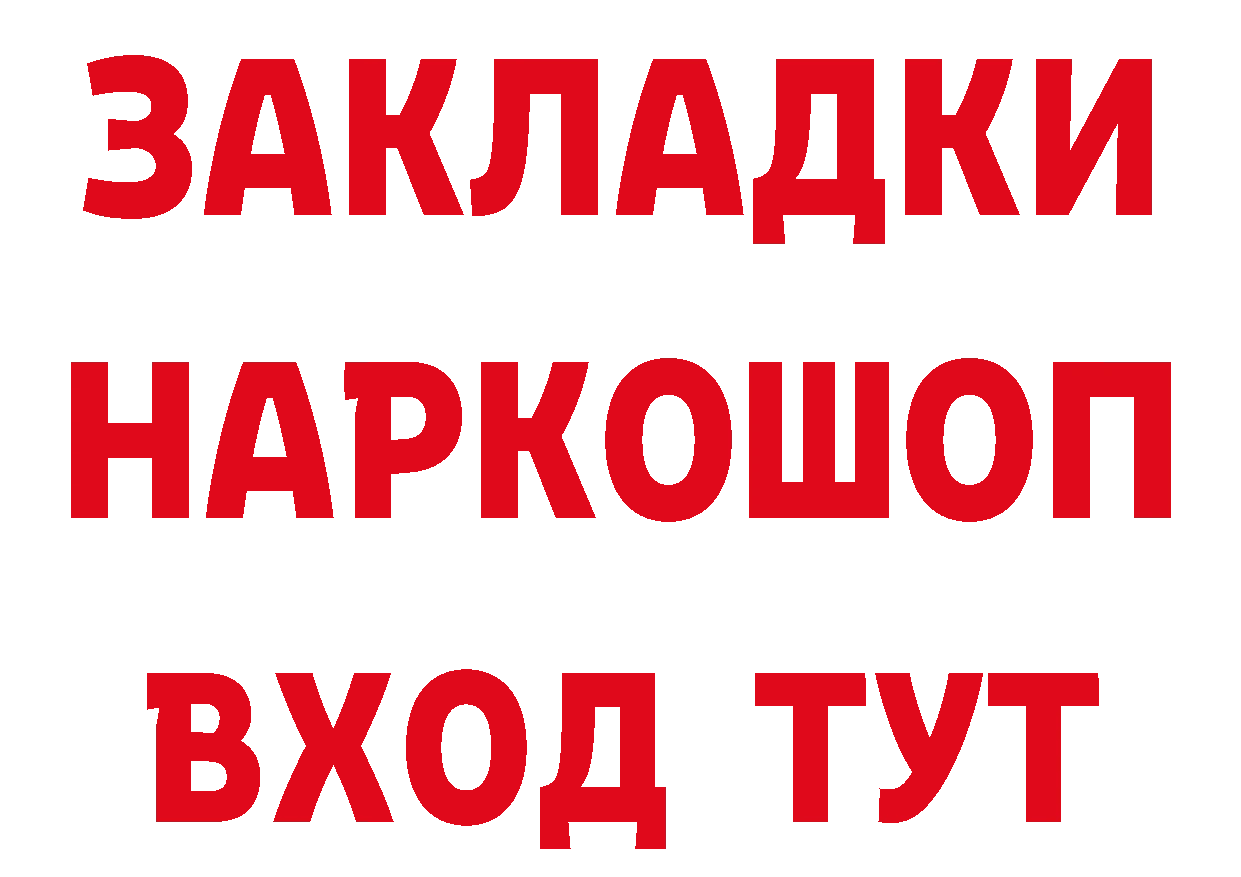 ЗАКЛАДКИ
НАРКОШОП
ВХОД ТУТ